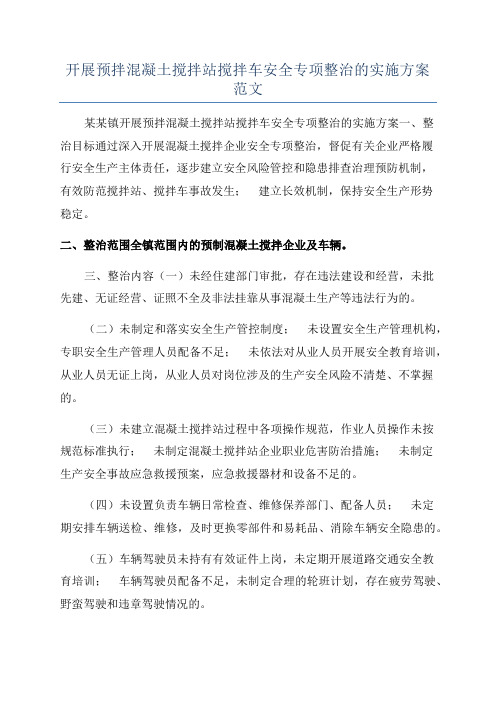 开展预拌混凝土搅拌站搅拌车安全专项整治的实施方案范文

某某镇开展预拌混凝土搅拌站搅拌车安全专项整治的实施方案一、整治目标通过深入开展混凝土搅拌企业安全专项整治，督促有关企业严格履行安全生产主体责任，逐步建立安全风险管控和隐患排查治理预防机制，有效防范搅拌站、搅拌车事故发生； 建立长效机制，保持安全生产形势稳定。

二、整治范围全镇范围内的预制混凝土搅拌企业及车辆。

三、整治内容（一）未经住建部门审批，存在违法建设和经营，未批先建、无证经营、证照不全及非法挂靠从事混凝土生产等违法行为的。

（二）未制定和落实安全生产管控制度； 未设置安全生产管理机构，专职安全生产管理人员配备不足； 未依法对从业人员开展安全教育培训，从业人员无证上岗，从业人员对岗位涉及的生产安全风险不清楚、不掌握的。

（三）未建立混凝土搅拌站过程中各项操作规范，作业人员操作未按规范标准执行； 未制定混凝土搅拌站企业职业危害防治措施； 未制定生产安全事故应急救援预案，应急救援器材和设备不足的。

（四）未设置负责车辆日常检查、维修保养部门、配备人员； 未定期安排车辆送检、维修，及时更换零部件和易耗品、消除车辆安全隐患的。

（五）车辆驾驶员未持有有效证件上岗，未定期开展道路交通安全教育培训； 车辆驾驶员配备不足，未制定合理的轮班计划，存在疲劳驾驶、野蛮驾驶和违章驾驶情况的。